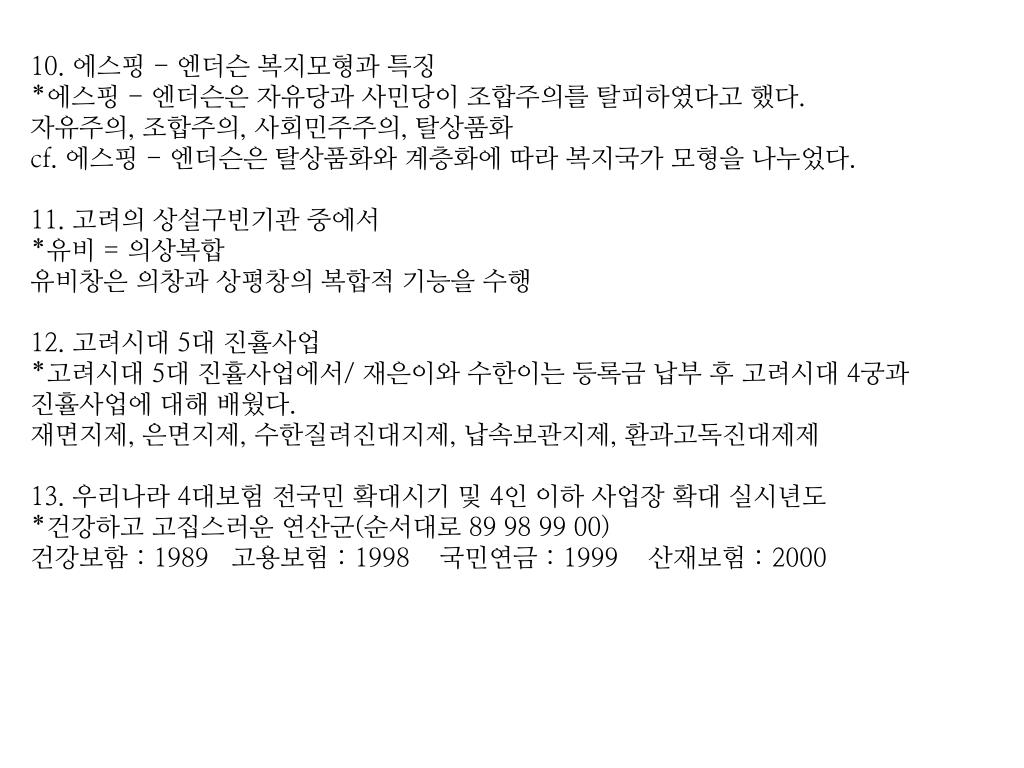 10. 에스핑 – 엔더슨 복지모형과 특징
*에스핑 – 엔더슨은 자유당과 사민당이 조합주의를 탈피하였다고 했다.
자유주의, 조합주의, 사회민주주의, 탈상품화
cf. 에스핑 – 엔더슨은 탈상품화와 계층화에 따라 복지국가 모형을 나누었다.

11. 고려의 상설구빈기관 중에서
*유비 = 의상복합
유비창은 의창과 상평창의 복합적 기능을 수행

12. 고려시대 5대 진휼사업
*고려시대 5대 진휼사업에서/ 재은이와 수한이는 등록금 납부 후 고려시대 4궁과 진휼사업에 대해 배웠다.
재면지제, 은면지제, 수한질려진대지제, 납속보관지제, 환과고독진대제제

13. 우리나라 4대보험 전국민 확대시기 및 4인 이하 사업장 확대 실시년도
*건강하고 고집스러운 연산군(순서대로 89 98 99 00)
건강보함 : 1989 고용보험 : 1998 국민연금 : 1999 산재보험 : 2000